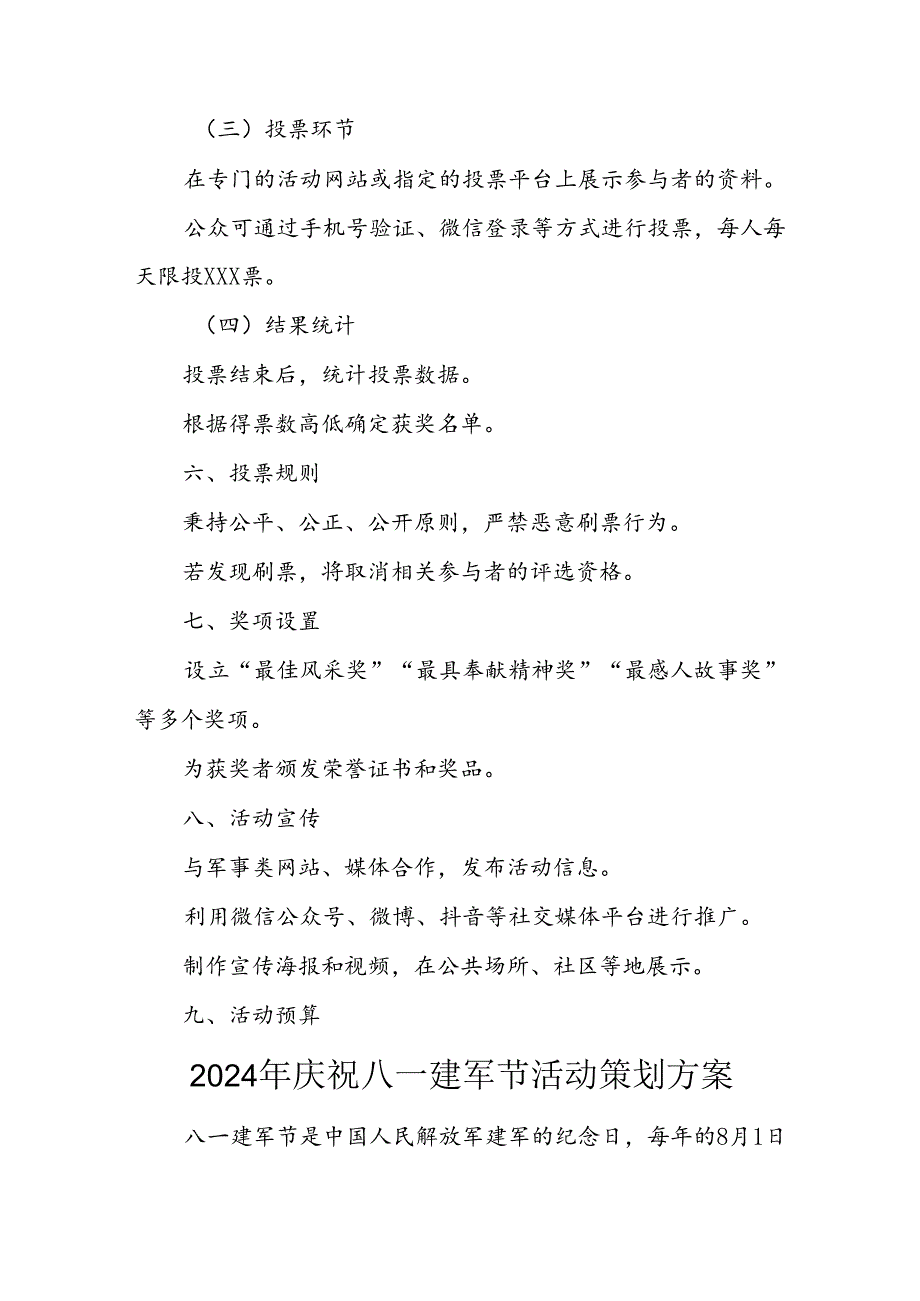 （三）投票环节

在专门的活动网站或指定的投票平台上展示参与者的资料。

公众可通过手机号验证、微信登录等方式进行投票，每人每天限投XXX票。

（四）结果统计

投票结束后，统计投票数据。

根据得票数高低确定获奖名单。

六、投票规则

秉持公平、公正、公开原则，严禁恶意刷票行为。

若发现刷票，将取消相关参与者的评选资格。

七、奖项设置

设立“最佳风采奖”“最具奉献精神奖”“最感人故事奖”等多个奖项。

为获奖者颁发荣誉证书和奖品。

八、活动宣传

与军事类网站、媒体合作，发布活动信息。

利用微信公众号、微博、抖音等社交媒体平台进行推广。

制作宣传海报和视频，在公共场所、社区等地展示。

九、活动预算

2024年庆祝八一建军节活动策划方案

八一建军节是中国人民解放军建军的纪念日，每年的8月1日